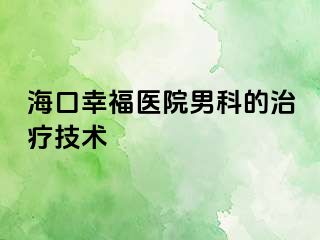 海口幸福医院男科的治疗技术